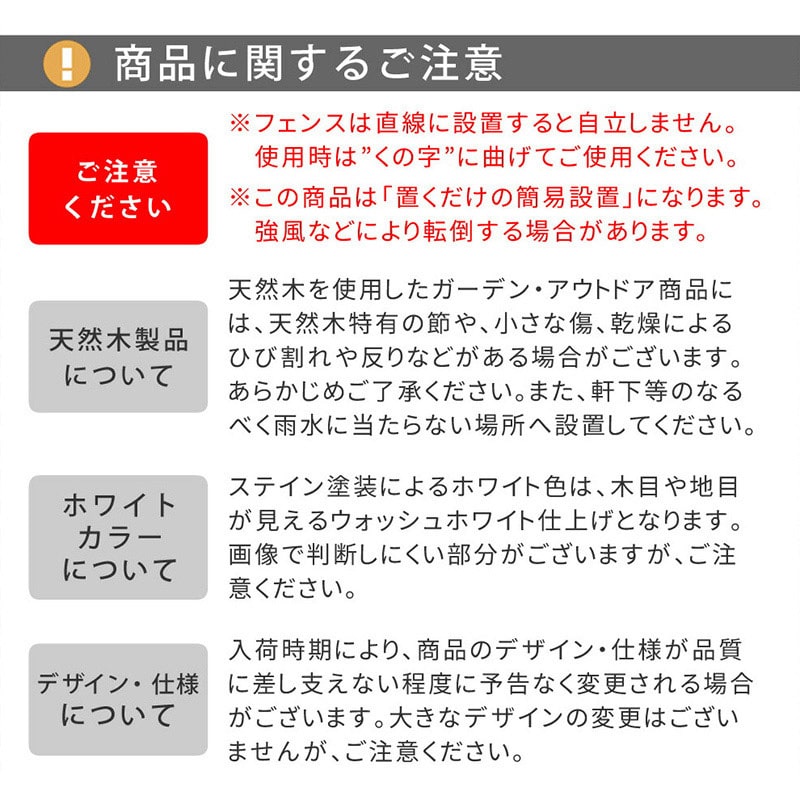 !

商品に関するご注意

ご注意ください

※フェンスは直線に設置すると自立しません。使用時は”くの字”に曲げてご使用ください。

※この商品は「置くだけの簡易設置」になります。強風などにより転倒する場合があります。

天然木製品について

天然木を使用したガーデン・アウトドア商品には、天然木特有の節や、小さな傷、乾燥によるひび割れや反りなどがある場合がございます。あらかじめご了承ください。また、軒下等のなるべく雨水に当たらない場所へ設置してください。

ホワイトカラーについて

ステイン塗装によるホワイト色は、木目や地目が見えるウォッシュホワイト仕上げとなります。画像で判断しにくい部分がございますが、ご注意ください。

デザイン・仕様について

入荷時期により、商品のデザイン・仕様が品質に差し支えない程度に予告なく変更される場合がございます。大きなデザインの変更はございませんが、ご注意ください。